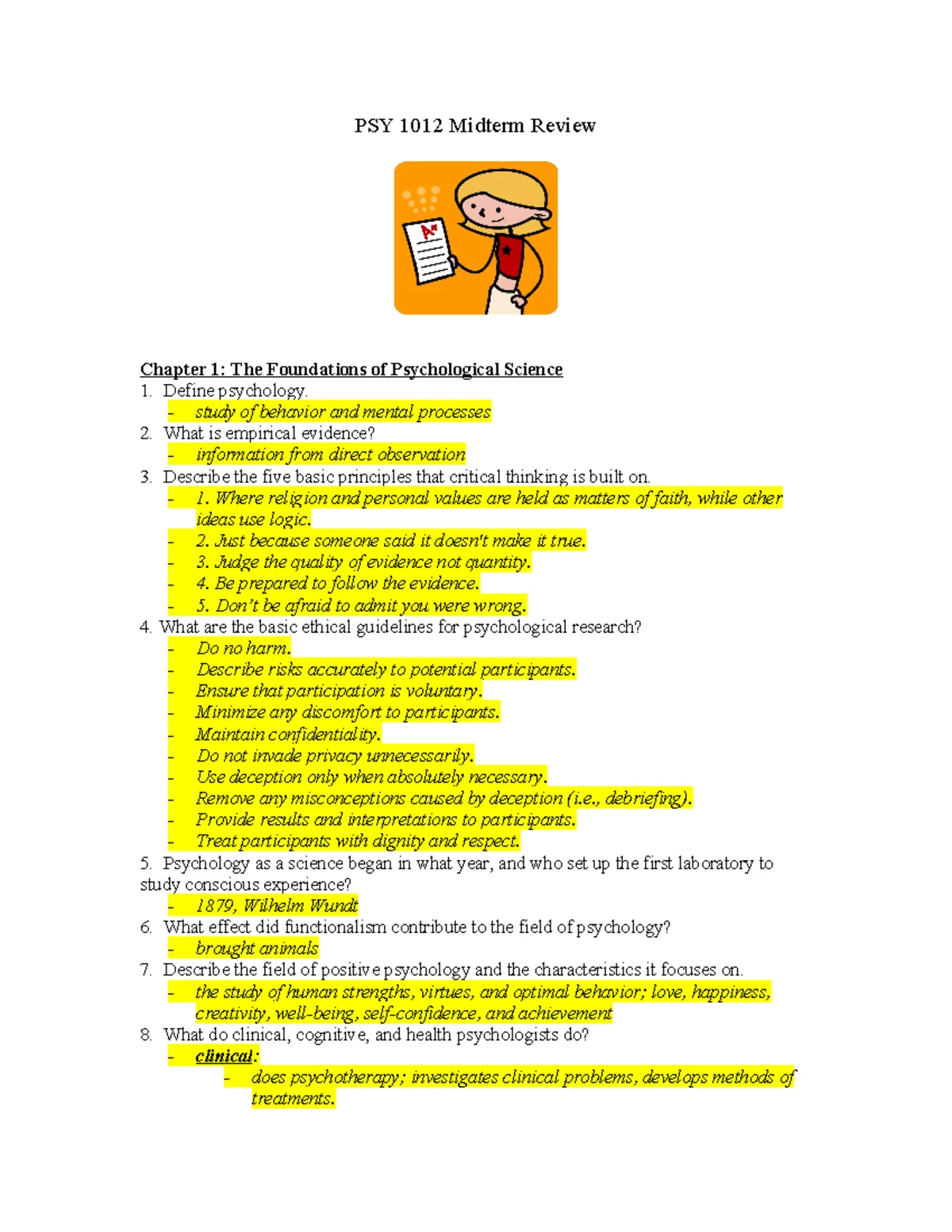 PSY 1012 Midterm Review

A+

Chapter 1: The Foundations of Psychological Science
1. Define psychology.
- study of behavior and mental processes
2. What is empirical evidence?
- information from direct observation
3. Describe the five basic principles that critical thinking is built on.
- 1. Where religion and personal values are held as matters of faith, while other ideas use logic.
- 2. Just because someone said it doesn't make it true.
- 3. Judge the quality of evidence not quantity.
- 4. Be prepared to follow the evidence.
- 5. Don't be afraid to admit you were wrong.
4. What are the basic ethical guidelines for psychological research?
- Do no harm.
- Describe risks accurately to potential participants.
- Ensure that participation is voluntary.
- Minimize any discomfort to participants.
- Maintain confidentiality.
- Do not invade privacy unnecessarily.
- Use deception only when absolutely necessary.
- Remove any misconceptions caused by deception (i.e., debriefing).
- Provide results and interpretations to participants.
- Treat participants with dignity and respect.
5. Psychology as a science began in what year, and who set up the first laboratory to study conscious experience?
- 1879, Wilhelm Wundt
6. What effect did functionalism contribute to the field of psychology?
- brought animals
7. Describe the field of positive psychology and the characteristics it focuses on.
- the study of human strengths, virtues, and optimal behavior; love, happiness, creativity, well-being, self-confidence, and achievement
8. What do clinical, cognitive, and health psychologists do?
- clinical:
- does psychotherapy; investigates clinical problems, develops methods of treatments.